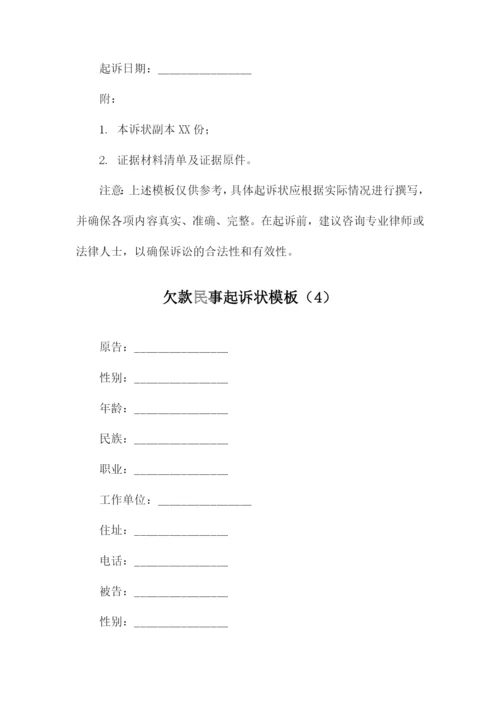 起诉日期：________________

附：

1. 本诉状副本 XX 份；

2. 证据材料清单及证据原件。

注意：上述模板仅供参考，具体起诉状应根据实际情况进行撰写，并确保各项内容真实、准确、完整。在起诉前，建议咨询专业律师或法律人士，以确保诉讼的合法性和有效性。

欠款民事起诉状模板（4）

原告：________________

性别：________________

年龄：________________

民族：________________

职业：________________

工作单位：________________

住址：________________

电话：________________

被告：________________

性别：________________